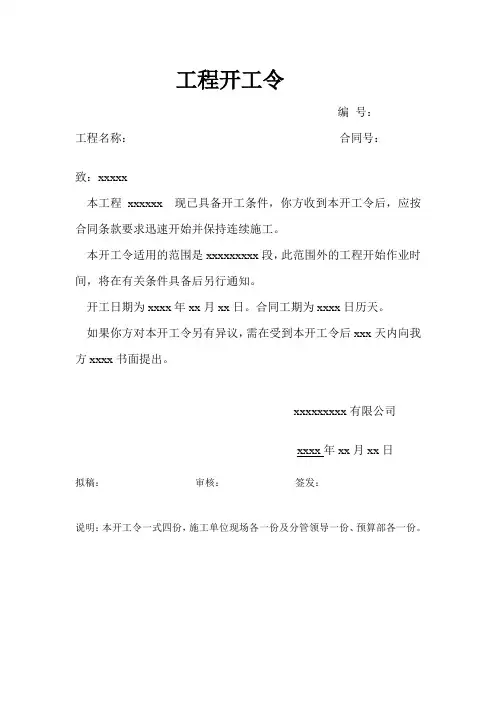 工程开工令

编 号：

工程名称：

合同号：

致：xxxxx

本工程 xxxxxx 现已具备开工条件，你方收到本开工令后，应按合同条款要求迅速开始并保持连续施工。

本开工令适用的范围是 xxxxxxxxx 段，此范围外的工程开始作业时间，将在有关条件具备后另行通知。

开工日期为 xxxx 年 xx 月 xx 日。合同工期为 xxxx 日历天。

如果你方对本开工令另有异议，需在受到本开工令后 xxx 天内向我方 xxxx 书面提出。

xxxxxxxxx 有限公司

xxxx 年 xx 月 xx 日

拟稿：

审核：

签发：

说明：本开工令一式四份，施工单位现场各一份及分管领导一份、预算部各一份。